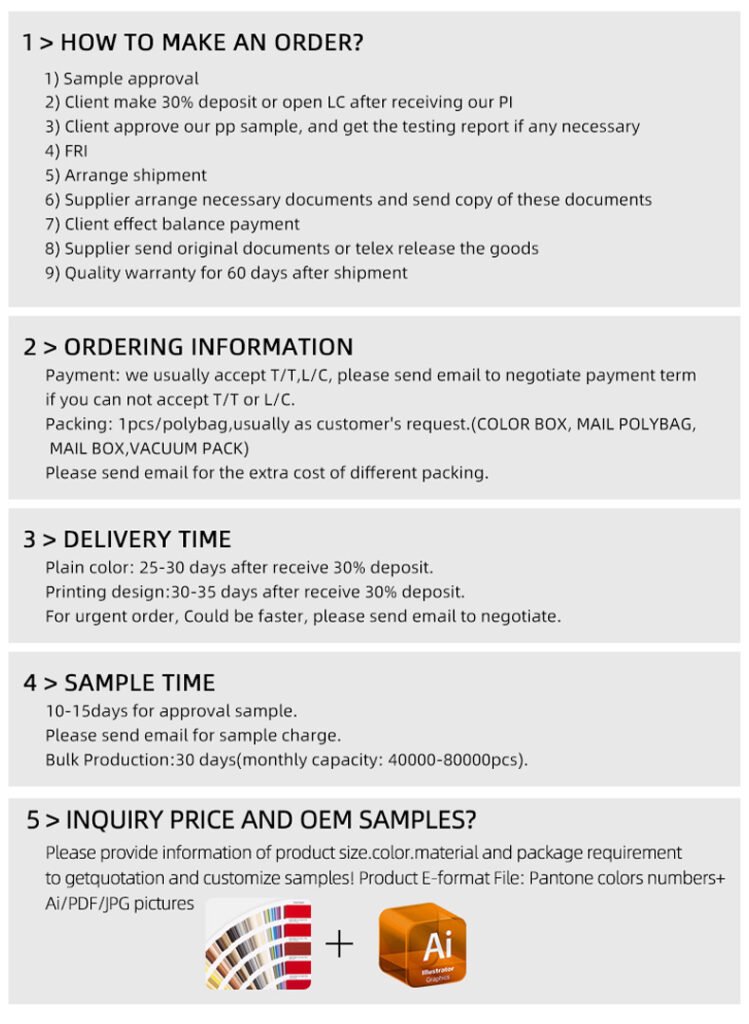 1 > HOW TO MAKE AN ORDER?

1) Sample approval
2) Client make 30% deposit or open LC after receiving our PI
3) Client approve our pp sample, and get the testing report if any necessary
4) FRI
5) Arrange shipment
6) Supplier arrange necessary documents and send copy of these documents
7) Client effect balance payment
8) Supplier send original documents or telex release the goods
9) Quality warranty for 60 days after shipment

2 > ORDERING INFORMATION

Payment: we usually accept T/T,L/C, please send email to negotiate payment term if you can not accept T/T or L/C.
Packing: 1pcs/polybag,usually as customer's request.(COLOR BOX, MAIL POLYBAG, MAIL BOX,VACUUM PACK)
Please send email for the extra cost of different packing.

3 > DELIVERY TIME

Plain color: 25-30 days after receive 30% deposit.
Printing design:30-35 days after receive 30% deposit.
For urgent order, Could be faster, please send email to negotiate.

4 > SAMPLE TIME

10-15days for approval sample.
Please send email for sample charge.
Bulk Production:30 days(monthly capacity: 40000-80000pcs).

5 > INQUIRY PRICE AND OEM SAMPLES?

Please provide information of product size.color.material and package requirement to getquotation and customize samples! Product E-format File: Pantone colors numbers+ Ai/PDF/JPG pictures

+

Ai
Illustrator
Graphics